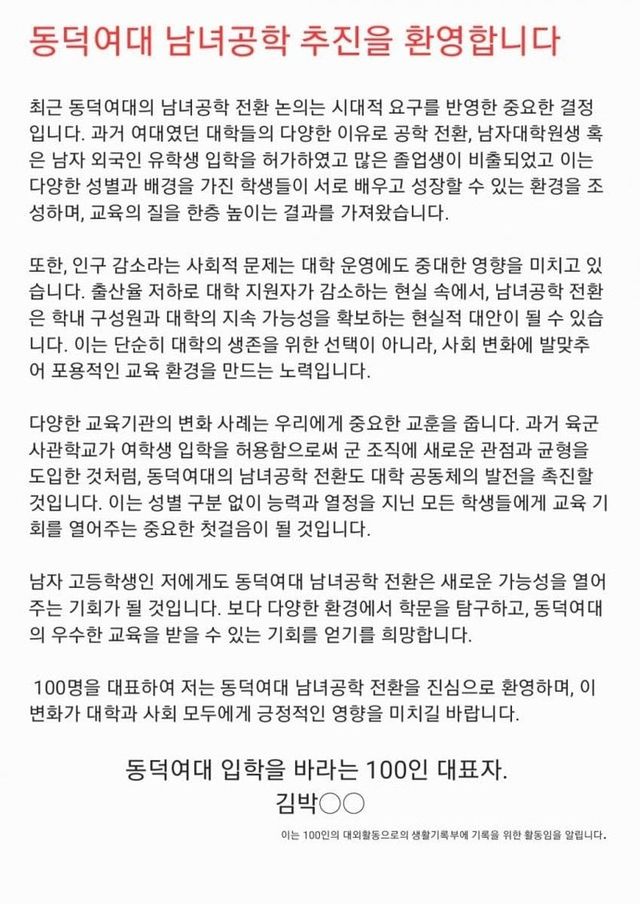 동덕여대 남녀공학 추진을 환영합니다

최근 동덕여대의 남녀공학 전환 논의는 시대적 요구를 반영한 중요한 결정입니다. 과거 여대였던 대학들의 다양한 이유로 공학 전환, 남자대학원생 혹은 남자 외국인 유학생 입학을 허가하였고 많은 졸업생이 비출되었고 이는 다양한 성별과 배경을 가진 학생들이 서로 배우고 성장할 수 있는 환경을 조성하며, 교육의 질을 한층 높이는 결과를 가져왔습니다.

또한, 인구 감소라는 사회적 문제는 대학 운영에도 중대한 영향을 미치고 있습니다. 출산율 저하로 대학 지원자가 감소하는 현실 속에서, 남녀공학 전환은 학내 구성원과 대학의 지속 가능성을 확보하는 현실적 대안이 될 수 있습니다. 이는 단순히 대학의 생존을 위한 선택이 아니라, 사회 변화에 발맞추어 포용적인 교육 환경을 만드는 노력입니다.

다양한 교육기관의 변화 사례는 우리에게 중요한 교훈을 줍니다. 과거 육군사관학교가 여학생 입학을 허용함으로써 군 조직에 새로운 관점과 균형을 도입한 것처럼, 동덕여대의 남녀공학 전환도 대학 공동체의 발전을 촉진할 것입니다. 이는 성별 구분 없이 능력과 열정을 지닌 모든 학생들에게 교육 기회를 열어주는 중요한 첫걸음이 될 것입니다.

남자 고등학생인 저에게도 동덕여대 남녀공학 전환은 새로운 가능성을 열어주는 기회가 될 것입니다. 보다 다양한 환경에서 학문을 탐구하고, 동덕여대의 우수한 교육을 받을 수 있는 기회를 얻기를 희망합니다.

100명을 대표하여 저는 동덕여대 남녀공학 전환을 진심으로 환영하며, 이 변화가 대학과 사회 모두에게 긍정적인 영향을 미치길 바랍니다.

동덕여대 입학을 바라는 100인 대표자.
김박○○

이는 100인의 대외활동으로의 생활기록부에 기록을 위한 활동임을 알립니다.